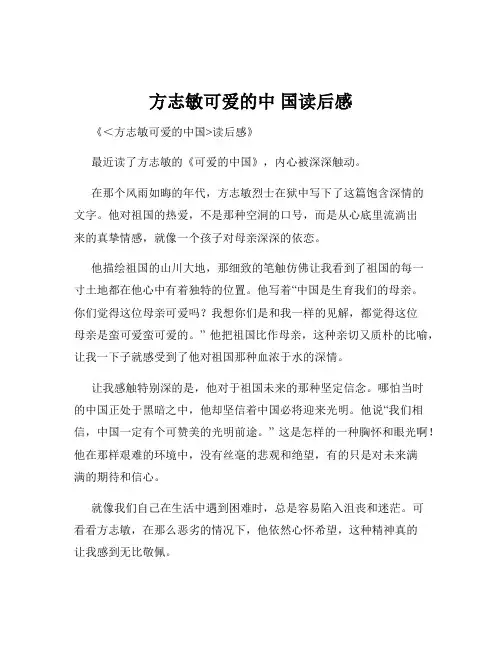 方志敏可爱的中 国读后感

《<方志敏可爱的中国>读后感》

最近读了方志敏的《可爱的中国》，内心被深深触动。

在那个风雨如晦的年代，方志敏烈士在狱中写下了这篇饱含深情的文字。他对祖国的热爱，不是那种空洞的口号，而是从心底里流淌出来的真挚情感，就像一个孩子对母亲深深的依恋。

他描绘祖国的山川大地，那细致的笔触仿佛让我看到了祖国的每一寸土地都在他心中有着独特的位置。他写着“中国是生育我们的母亲。你们觉得这位母亲可爱吗？我想你们是和我一样的见解，都觉得这位母亲是蛮可爱蛮可爱的。”他把祖国比作母亲，这种亲切又质朴的比喻，让我一下子就感受到了他对祖国那种血浓于水的深情。

让我感触特别深的是，他对于祖国未来的那种坚定信念。哪怕当时的中国正处于黑暗之中，他却坚信着中国必将迎来光明。他说“我们相信，中国一定有个可赞美的光明前途。”这是怎样的一种胸怀和眼光啊！他在那样艰难的环境中，没有丝毫的悲观和绝望，有的只是对未来满满的期待和信心。

就像我们自己在生活中遇到困难时，总是容易陷入沮丧和迷茫。可看看方志敏，在那么恶劣的情况下，他依然心怀希望，这种精神真的让我感到无比敬佩。